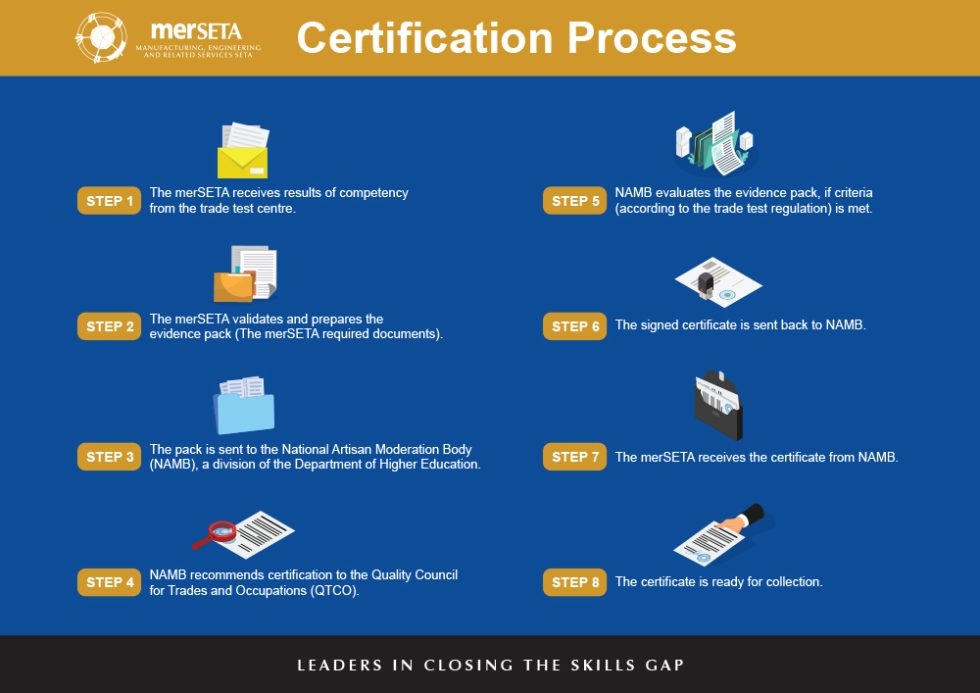 merSETA
MANUFACTURING, ENGINEERING AND RELATED SERVICES SETA

Certification Process

STEP 1 The merSETA receives results of competency from the trade test centre.

STEP 2 The merSETA validates and prepares the evidence pack (The merSETA required documents).

STEP 3 The pack is sent to the National Artisan Moderation Body (NAMB), a division of the Department of Higher Education.

STEP 4 NAMB recommends certification to the Quality Council for Trades and Occupations (QTCO).

STEP 5 NAMB evaluates the evidence pack, if criteria (according to the trade test regulation) is met.

STEP 6 The signed certificate is sent back to NAMB.

STEP 7 The merSETA receives the certificate from NAMB.

STEP 8 The certificate is ready for collection.

LEADERS IN CLOSING THE SKILLS GAP